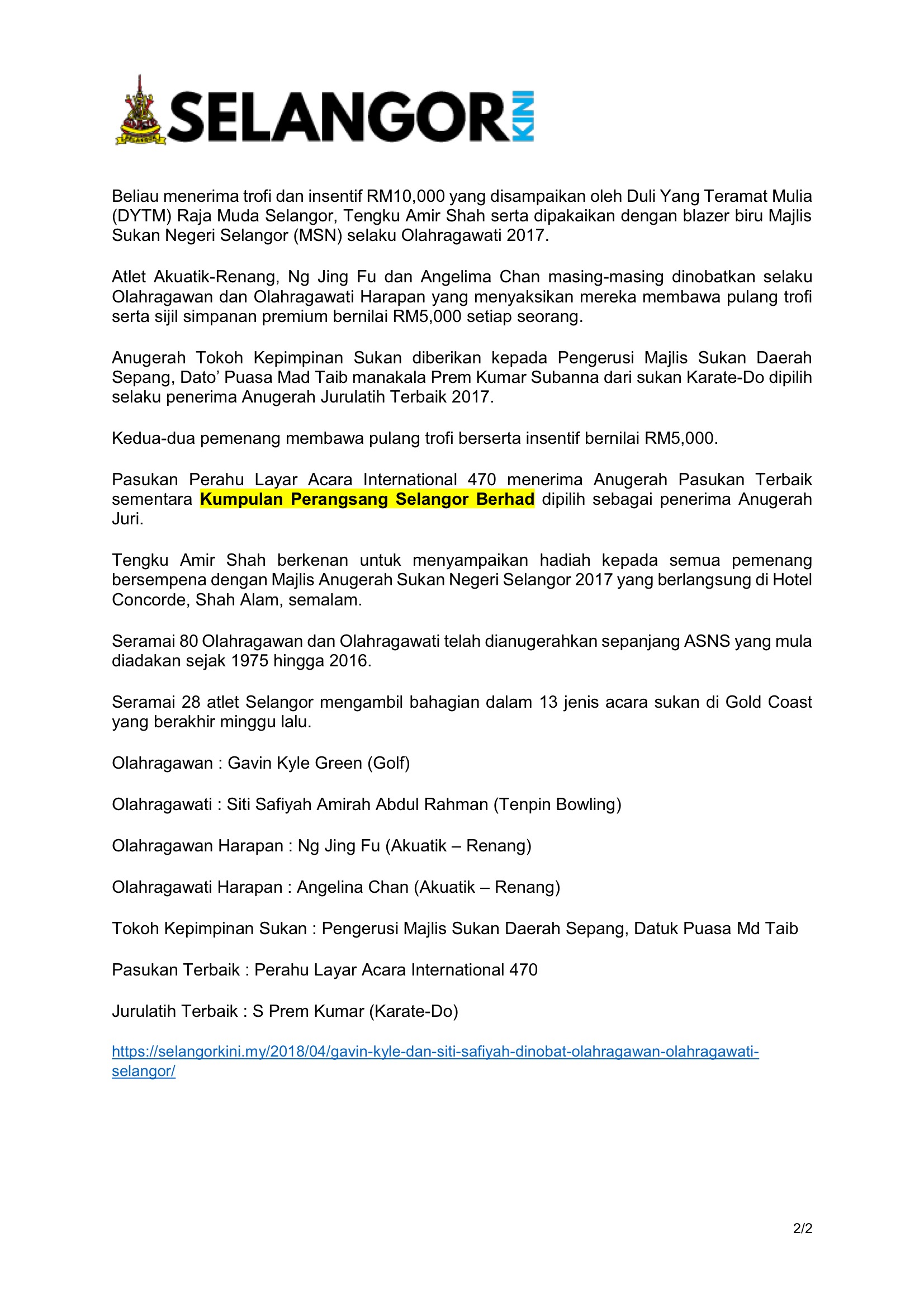 SELANGOR KINI

Beliau menerima trofi dan insentif RM10,000 yang disampaikan oleh Duli Yang Teramat Mulia (DYTM) Raja Muda Selangor, Tengku Amir Shah serta dipakaikan dengan blazer biru Majlis Sukan Negeri Selangor (MSN) selaku Olahragawati 2017.

Atlet Akuatik-Renang, Ng Jing Fu dan Angelima Chan masing-masing dinobatkan selaku Olahragawan dan Olahragawati Harapan yang menyaksikan mereka membawa pulang trofi serta sijil simpanan premium bernilai RM5,000 setiap seorang.

Anugerah Tokoh Kepimpinan Sukan diberikan kepada Pengerusi Majlis Sukan Daerah Sepang, Dato' Puasa Mad Taib manakala Prem Kumar Subanna dari sukan Karate-Do dipilih selaku penerima Anugerah Jurulatih Terbaik 2017.

Kedua-dua pemenang membawa pulang trofi berserta insentif bernilai RM5,000.

Pasukan Perahu Layar Acara International 470 menerima Anugerah Pasukan Terbaik sementara Kumpulan Perangsang Selangor Berhad dipilih sebagai penerima Anugerah Juri.

Tengku Amir Shah berkenan untuk menyampaikan hadiah kepada semua pemenang bersempena dengan Majlis Anugerah Sukan Negeri Selangor 2017 yang berlangsung di Hotel Concorde, Shah Alam, semalam.

Seramai 80 Olahragawan dan Olahragawati telah dianugerahkan sepanjang ASNS yang mula diadakan sejak 1975 hingga 2016.

Seramai 28 atlet Selangor mengambil bahagian dalam 13 jenis acara sukan di Gold Coast yang berakhir minggu lalu.

Olahragawan : Gavin Kyle Green (Golf)

Olahragawati : Siti Safiyah Amirah Abdul Rahman (Tenpin Bowling)

Olahragawan Harapan : Ng Jing Fu (Akuatik – Renang)

Olahragawati Harapan : Angelina Chan (Akuatik – Renang)

Tokoh Kepimpinan Sukan : Pengerusi Majlis Sukan Daerah Sepang, Datuk Puasa Md Taib

Pasukan Terbaik : Perahu Layar Acara International 470

Jurulatih Terbaik : S Prem Kumar (Karate-Do)

https://selangorkini.my/2018/04/gavin-kyle-dan-siti-safiyah-dinobat-olahragawan-olahragawati-selangor/

2/2